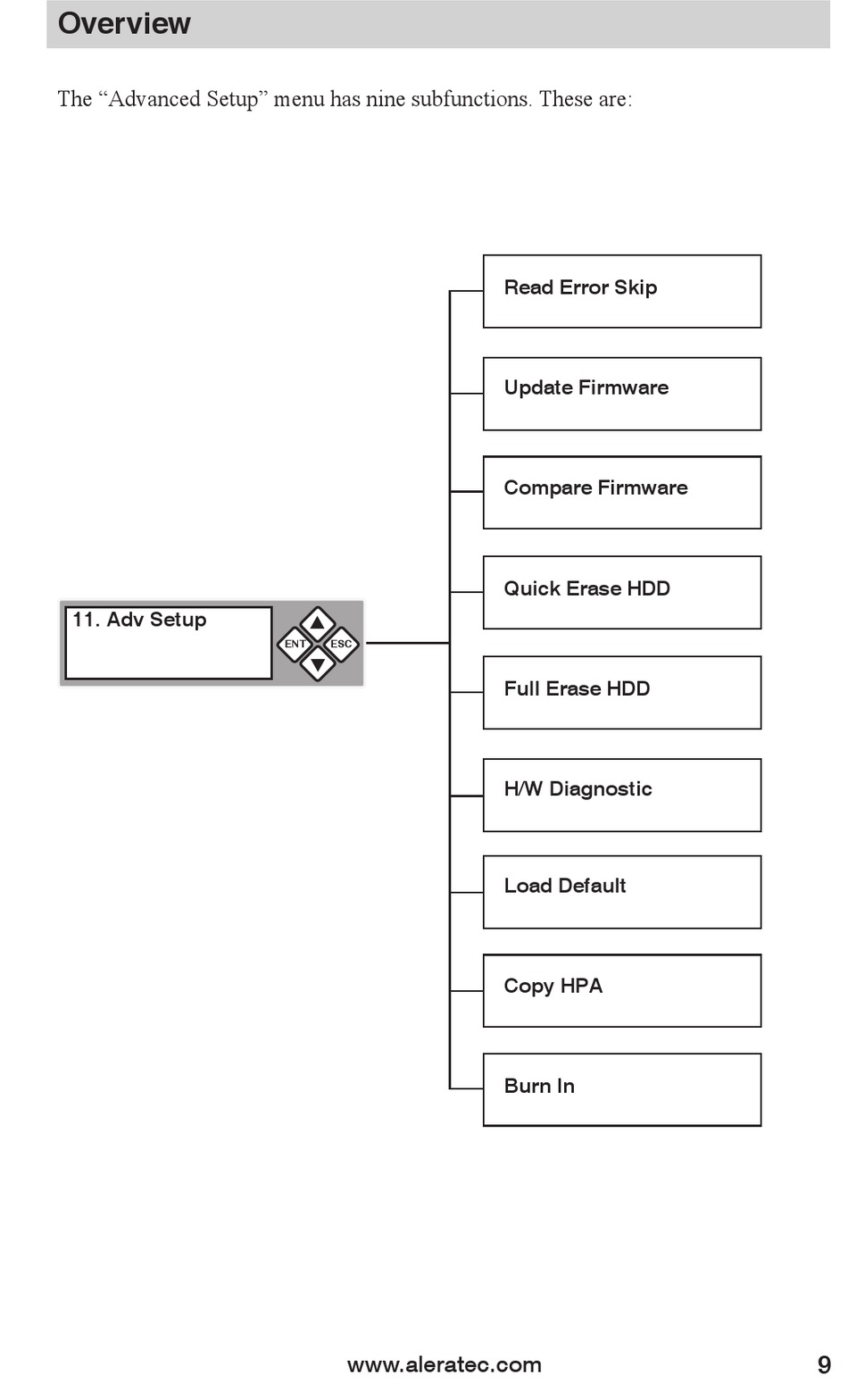 Overview

The “Advanced Setup” menu has nine subfunctions. These are:

11. Adv Setup

ENT

ESC

Read Error Skip

Update Firmware

Compare Firmware

Quick Erase HDD

Full Erase HDD

H/W Diagnostic

Load Default

Copy HPA

Burn In

www.aleratec.com

9